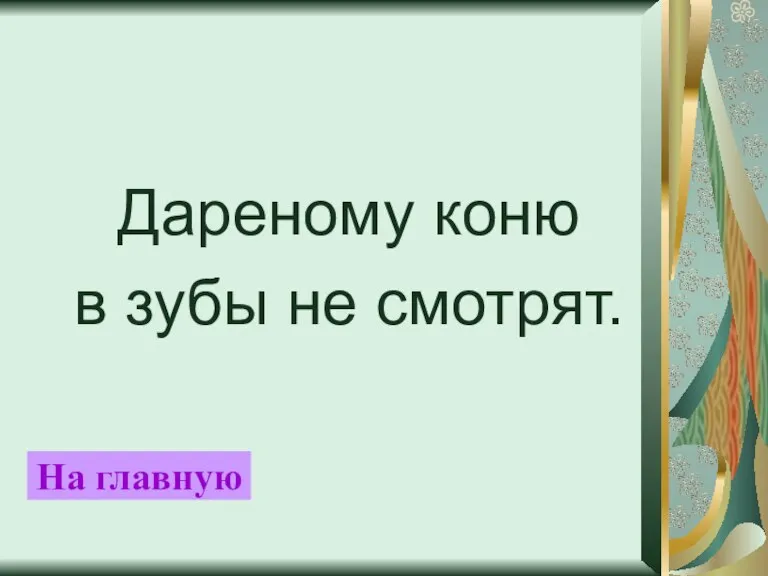 Дареному коню
в зубы не смотрят.

На главную